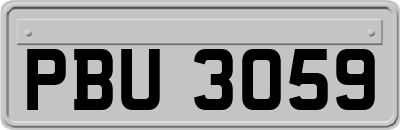 PBU 3059